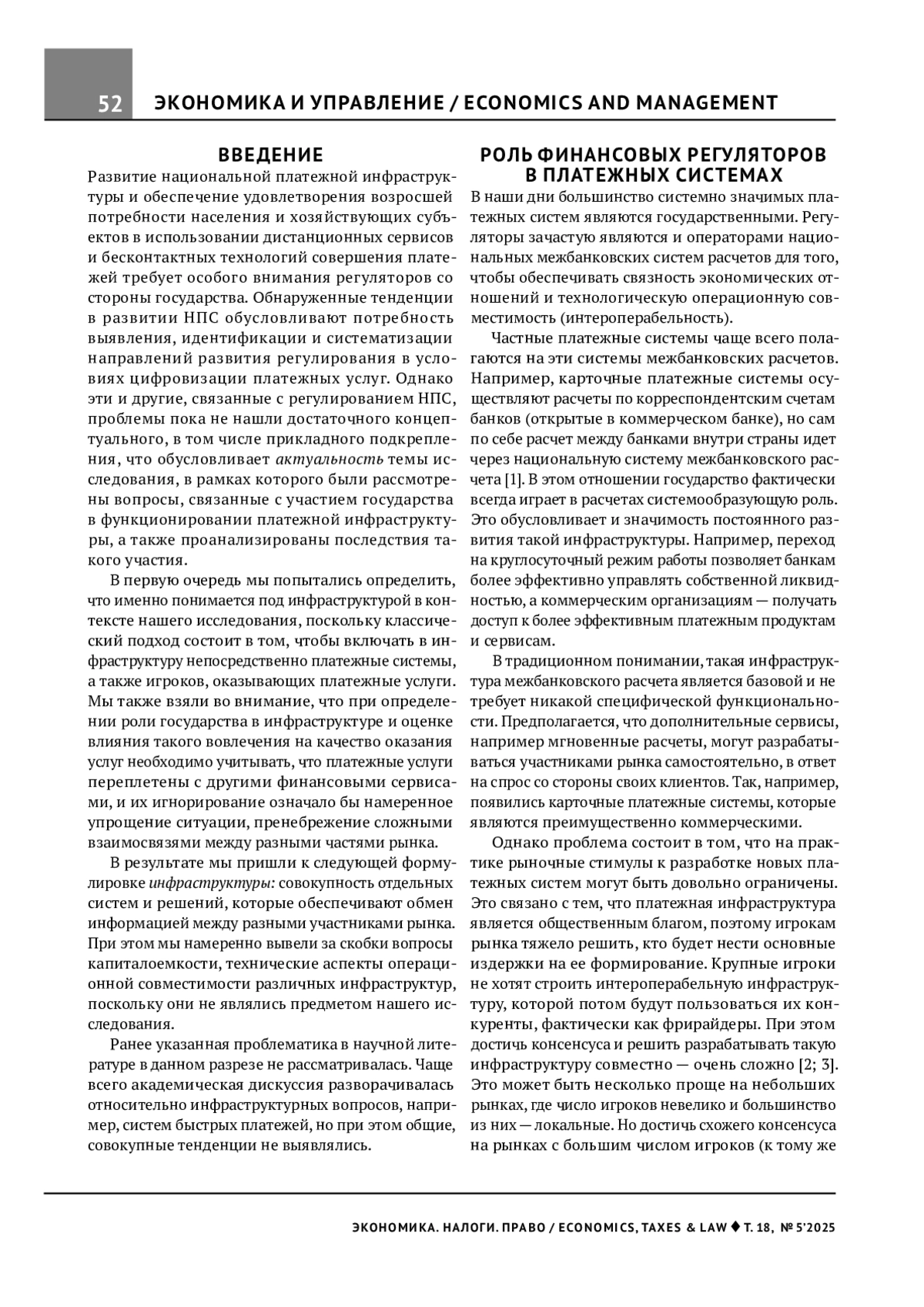 52 ЭКОНОМИКА И УПРАВЛЕНИЕ / ECONOMICS AND MANAGEMENT

ВВЕДЕНИЕ

Развитие национальной платежной инфраструктуры и обеспечение удовлетворения возросшей потребности населения и хозяйствующих субъектов в использовании дистанционных сервисов и бесконтактных технологий совершения платежей требует особого внимания регуляторов со стороны государства. Обнаруженные тенденции в развитии НПС обусловливают потребность выявления, идентификации и систематизации направлений развития регулирования в условиях цифровизации платежных услуг. Однако эти и другие, связанные с регулированием НПС, проблемы пока не нашли достаточного концептуального, в том числе прикладного подкрепления, что обусловливает актуальность темы исследования, в рамках которого были рассмотрены вопросы, связанные с участием государства в функционировании платежной инфраструктуры, а также проанализированы последствия такого участия.

В первую очередь мы попытались определить, что именно понимается под инфраструктурой в контексте нашего исследования, поскольку классический подход состоит в том, чтобы включать в инфраструктуру непосредственно платежные системы, а также игроков, оказывающих платежные услуги. Мы также взяли во внимание, что при определении роли государства в инфраструктуре и оценке влияния такого вовлечения на качество оказания услуг необходимо учитывать, что платежные услуги переплетены с другими финансовыми сервисами, и их игнорирование означало бы намеренное упрощение ситуации, пренебрежение сложными взаимосвязями между разными частями рынка.

В результате мы пришли к следующей формулировке инфраструктуры: совокупность отдельных систем и решений, которые обеспечивают обмен информацией между разными участниками рынка. При этом мы намеренно вывели за скобки вопросы капиталоемкости, технические аспекты операционной совместимости различных инфраструктур, поскольку они не являлись предметом нашего исследования.

Ранее указанная проблематика в научной литературе в данном разрезе не рассматривалась. Чаще всего академическая дискуссия разворачивалась относительно инфраструктурных вопросов, например, систем быстрых платежей, но при этом общие, совокупные тенденции не выявлялись.

РОЛЬ ФИНАНСОВЫХ РЕГУЛЯТОРОВ В ПЛАТЕЖНЫХ СИСТЕМАХ

В наши дни большинство системно значимых платежных систем являются государственными. Регуляторы зачастую являются и операторами национальных межбанковских систем расчетов для того, чтобы обеспечивать связность экономических отношений и технологическую операционную совместимость (интероперабельность).

Частные платежные системы чаще всего полагаются на эти системы межбанковских расчетов. Например, карточные платежные системы осуществляют расчеты по корреспондентским счетам банков (открытые в коммерческом банке), но сам по себе расчет между банками внутри страны идет через национальную систему межбанковского расчета [1]. В этом отношении государство фактически всегда играет в расчетах системообразующую роль. Это обусловливает и значимость постоянного развития такой инфраструктуры. Например, переход на круглосуточный режим работы позволяет банкам более эффективно управлять собственной ликвидностью, а коммерческим организациям — получать доступ к более эффективным платежным продуктам и сервисам.

В традиционном понимании, такая инфраструктура межбанковского расчета является базовой и не требует никакой специфической функциональности. Предполагается, что дополнительные сервисы, например мгновенные расчеты, могут разрабатываться участниками рынка самостоятельно, в ответ на спрос со стороны своих клиентов. Так, например, появились карточные платежные системы, которые являются преимущественно коммерческими.

Однако проблема состоит в том, что на практике рыночные стимулы к разработке новых платежных систем могут быть довольно ограничены. Это связано с тем, что платежная инфраструктура является общественным благом, поэтому игрокам рынка тяжело решить, кто будет нести основные издержки на ее формирование. Крупные игроки не хотят строить интероперабельную инфраструктуру, которой потом будут пользоваться их конкуренты, фактически как фрирайдеры. При этом достичь консенсуса и решить разрабатывать такую инфраструктуру совместно — очень сложно [2; 3]. Это может быть несколько проще на небольших рынках, где число игроков невелико и большинство из них — локальные. Но достичь схожего консенсуса на рынках с большим числом игроков (к тому же

ЭКОНОМИКА. НАЛОГИ. ПРАВО / ECONOMICS, TAXES & LAW ♦ Т. 18, № 5'2025